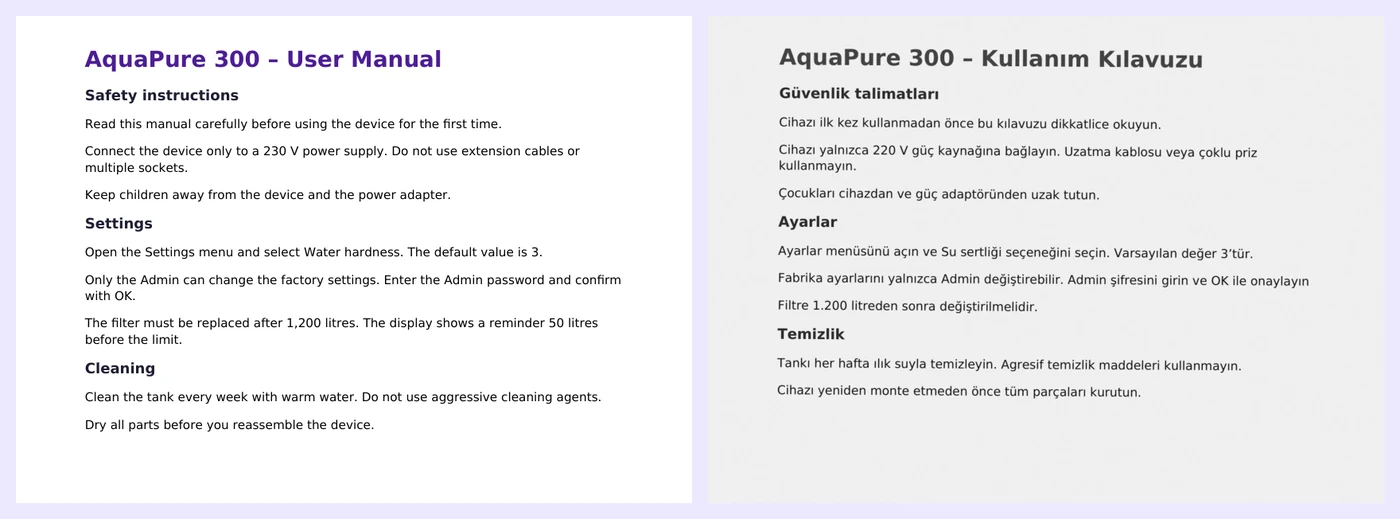 AquaPure 300 – User Manual

Safety instructions

Read this manual carefully before using the device for the first time.

Connect the device only to a 230 V power supply. Do not use extension cables or multiple sockets.

Keep children away from the device and the power adapter.

Settings

Open the Settings menu and select Water hardness. The default value is 3.

Only the Admin can change the factory settings. Enter the Admin password and confirm with OK.

The filter must be replaced after 1,200 litres. The display shows a reminder 50 litres before the limit.

Cleaning

Clean the tank every week with warm water. Do not use aggressive cleaning agents.

Dry all parts before you reassemble the device.

AquaPure 300 – Kullanım Kılavuzu

Güvenlik talimatları

Cihazı ilk kez kullanmadan önce bu kılavuzu dikkatlice okuyun.

Cihazı yalnızca 220 V güç kaynağına bağlayın. Uzatma kablosu veya çoklu priz kullanmayın.

Çocukları cihazdan ve güç adaptöründen uzak tutun.

Ayarlar

Ayarlar menüsünü açın ve Su sertliği seçeneğini seçin. Varsayılan değer 3'tür.

Fabrika ayarlarını yalnızca Admin değiştirebilir. Admin şifresini girin ve OK ile onaylayın

Filtre 1.200 litreden sonra değiştirilmelidir.

Temizlik

Tankı her hafta ılık suyla temizleyin. Agresif temizlik maddeleri kullanmayın.

Cihazı yeniden monte etmeden önce tüm parçaları kurutun.